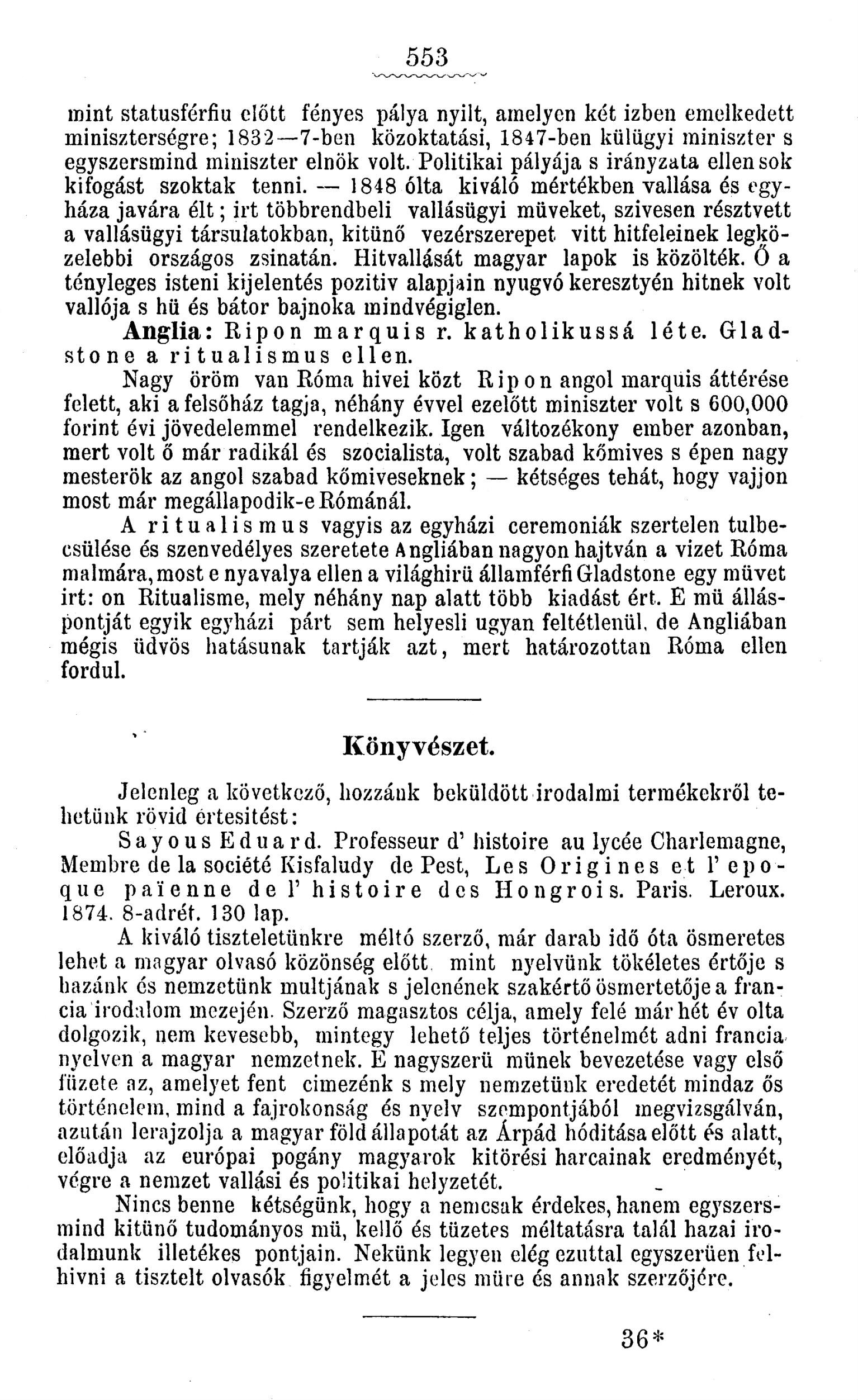 553

mint statusférfiu előtt fényes pálya nyilt, amelyen két izben emelkedett miniszterségre; 1832—7-ben közoktatási, 1847-ben külügyi miniszter s egyszersmind miniszter elnök volt. Politikai pályája s irányzata ellen sok kifogást szoktak tenni. — 1848 ólta kiváló mértékben vallása és egyháza javára élt; irt többrendbeli vallásügyi müveket, szivesen résztvett a vallásügyi társulatokban, kitünő vezérszerepet vitt hitfeleinek legközelebbi országos zsinatán. Hitvallását magyar lapok is közölték. Ő a tényleges isteni kijelentés pozitiv alapjain nyugvó keresztyén hitnek volt vallója s hü és bátor bajnoka mindvégiglen.

Anglia: Ripon marquis r. katholikussá léte. Gladstone a ritualismus ellen.

Nagy öröm van Róma hivei közt Ripon angol marquis áttérése felett, aki a felsőház tagja, néhány évvel ezelőtt miniszter volt s 600,000 forint évi jövedelemmel rendelkezik. Igen változékony ember azonban, mert volt ő már radikál és szocialista, volt szabad kőmives s épen nagy mesterök az angol szabad kőmiveseknek; — kétséges tehát, hogy vajjon most már megállapodik-e Rómánál.

A ritualismus vagyis az egyházi ceremoniák szertelen tulbecsülése és szenvedélyes szeretete Angliában nagyon hajtván a vizet Róma malmára, most e nyavalya ellen a világhirü államférfi Gladstone egy müvet irt: on Ritualisme, mely néhány nap alatt több kiadást ért. E mü álláspontját egyik egyházi párt sem helyesli ugyan feltétlenül, de Angliában mégis üdvös hatásunak tartják azt, mert határozottan Róma ellen fordul.

Könyvészet.

Jelenleg a következő, hozzánk beküldött irodalmi termékekről tehetünk rövid értesitést:

Sayous Eduard. Professeur d' histoire au lycée Charlemagne, Membre de la société Kisfaludy de Pest, Les Origines et l' epoque païenne de l' histoire des Hongrois. Paris. Leroux. 1874. 8-adrét. 130 lap.

A kiváló tiszteletünkre méltó szerző, már darab idő óta ösmeretes lehet a magyar olvasó közönség előtt, mint nyelvünk tökéletes értője s hazánk és nemzetünk multjának s jelenének szakértő ösmertetője a francia irodalom mezején. Szerző magasztos célja, amely felé már hét év olta dolgozik, nem kevesebb, mintegy lehető teljes történelmét adni francia nyelven a magyar nemzetnek. E nagyszerü münek bevezetése vagy első füzete az, amelyet fent cimezénk s mely nemzetünk eredetét mindaz ős történelem, mind a fajrokonság és nyelv szempontjából megvizsgálván, azután lerajzolja a magyar föld állapotát az Árpád hóditása előtt és alatt, előadja az európai pogány magyarok kitörési harcainak eredményét, végre a nemzet vallási és politikai helyzetét.

Nincs benne kétségünk, hogy a nemcsak érdekes, hanem egyszersmind kitünő tudományos mü, kellő és tüzetes méltatásra talál hazai irodalmunk illetékes pontjain. Nekünk legyen elég ezuttal egyszerüen felhivni a tisztelt olvasók figyelmét a jeles müre és annak szerzőjére.

36*